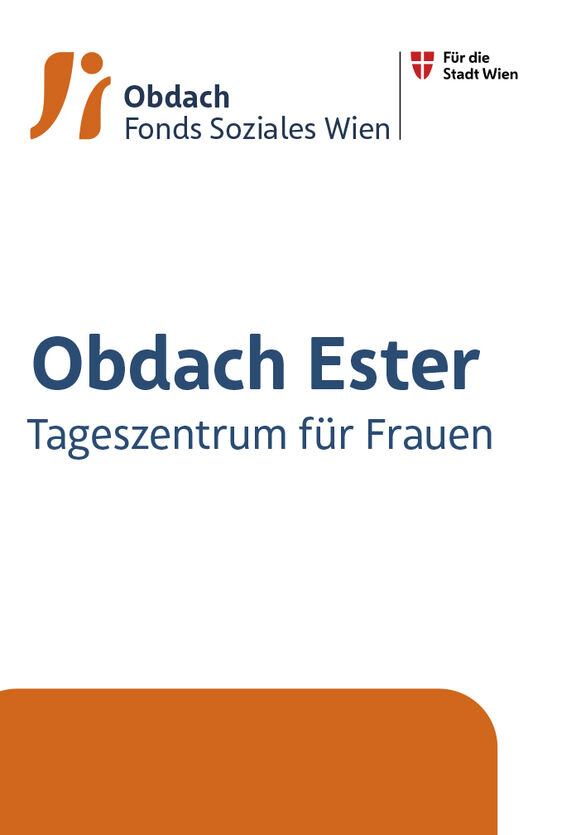 Obdach
Fonds Soziales Wien

Für die
Stadt Wien

Obdach Ester
Tageszentrum für Frauen